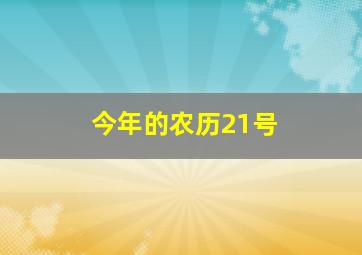 今年的农历21号